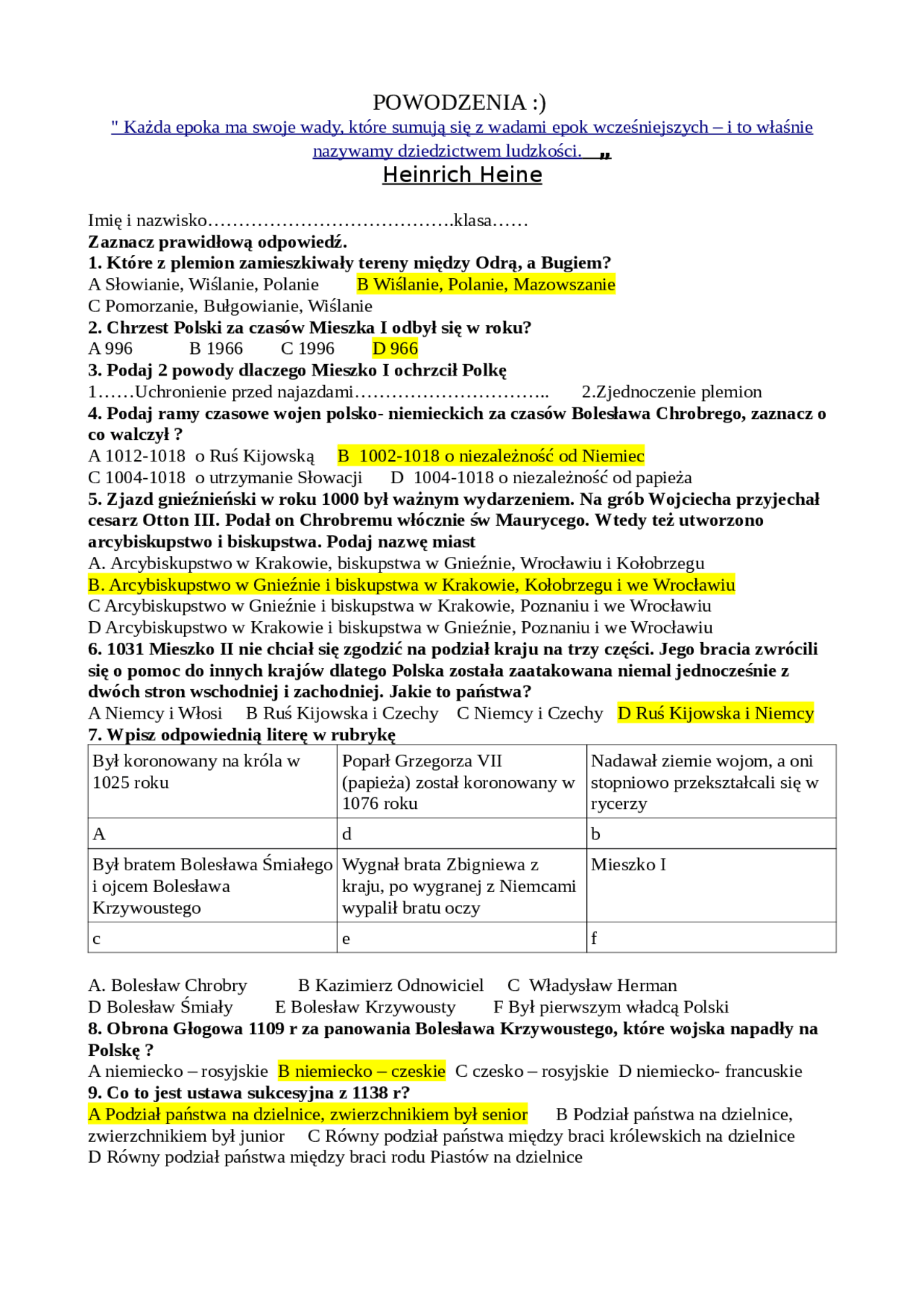 POWODZENIA :)
" Każda epoka ma swoje wady, które sumują się z wadami epok wcześniejszych – i to właśnie nazywamy dziedzictwem ludzkości. „
Heinrich Heine

Imię i nazwisko………………………………….klasa……
Zaznacz prawidłową odpowiedź.
1. Które z plemion zamieszkiwały tereny między Odrą, a Bugiem?
A Słowianie, Wiślanie, Polanie B Wiślanie, Polanie, Mazowszanie
C Pomorzanie, Bułgowianie, Wiślanie
2. Chrzest Polski za czasów Mieszka I odbył się w roku?
A 996 B 1966 C 1996 D 966
3. Podaj 2 powody dlaczego Mieszko I ochrzcił Polkę
1……Uchronienie przed najazdami………………………….. 2.Zjednoczenie plemion
4. Podaj ramy czasowe wojen polsko- niemieckich za czasów Bolesława Chrobrego, zaznacz o co walczył ?
A 1012-1018 o Ruś Kijowską B 1002-1018 o niezależność od Niemiec
C 1004-1018 o utrzymanie Słowacji D 1004-1018 o niezależność od papieża
5. Zjazd gnieźnieński w roku 1000 był ważnym wydarzeniem. Na grób Wojciecha przyjechał cesarz Otton III. Podał on Chrobremu włócznie św Maurycego. Wtedy też utworzono arcybiskupstwo i biskupstwa. Podaj nazwę miast
A. Arcybiskupstwo w Krakowie, biskupstwa w Gnieźnie, Wrocławiu i Kołobrzegu
B. Arcybiskupstwo w Gnieźnie i biskupstwa w Krakowie, Kołobrzegu i we Wrocławiu
C Arcybiskupstwo w Gnieźnie i biskupstwa w Krakowie, Poznaniu i we Wrocławiu
D Arcybiskupstwo w Krakowie i biskupstwa w Gnieźnie, Poznaniu i we Wrocławiu
6. 1031 Mieszko II nie chciał się zgodzić na podział kraju na trzy części. Jego bracia zwrócili się o pomoc do innych krajów dlatego Polska została zaatakowana niemal jednocześnie z dwóch stron wschodniej i zachodniej. Jakie to państwa?
A Niemcy i Włosi B Ruś Kijowska i Czechy C Niemcy i Czechy D Ruś Kijowska i Niemcy
7. Wpisz odpowiednią literę w rubrykę

| Był koronowany na króla w 1025 roku | Poparł Grzegorza VII (papieża) został koronowany w 1076 roku | Nadawał ziemie wojom, a oni stopniowo przekształcali się w rycerzy |
|---|---|---|
| A | d | b |
| Był bratem Bolesława Śmiałego i ojcem Bolesława Krzywoustego | Wygnał brata Zbigniewa z kraju, po wygranej z Niemcami wypalił bratu oczy | Mieszko I |
| c | e | f |

A. Bolesław Chrobry B Kazimierz Odnowiciel C Władysław Herman
D Bolesław Śmiały E Bolesław Krzywousty F Był pierwszym władcą Polski
8. Obrona Głogowa 1109 r za panowania Bolesława Krzywoustego, które wojska napadły na Polskę ?
A niemiecko – rosyjskie B niemiecko – czeskie C czesko – rosyjskie D niemiecko- francuskie
9. Co to jest ustawa sukcesyjna z 1138 r?
A Podział państwa na dzielnice, zwierzchnikiem był senior B Podział państwa na dzielnice, zwierzchnikiem był junior C Równy podział państwa między braci królewskich na dzielnice
D Równy podział państwa między braci rodu Piastów na dzielnice